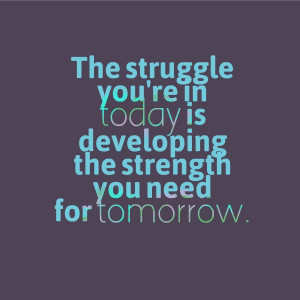 The struggle you're in today is developing the strength you need for tomorrow.